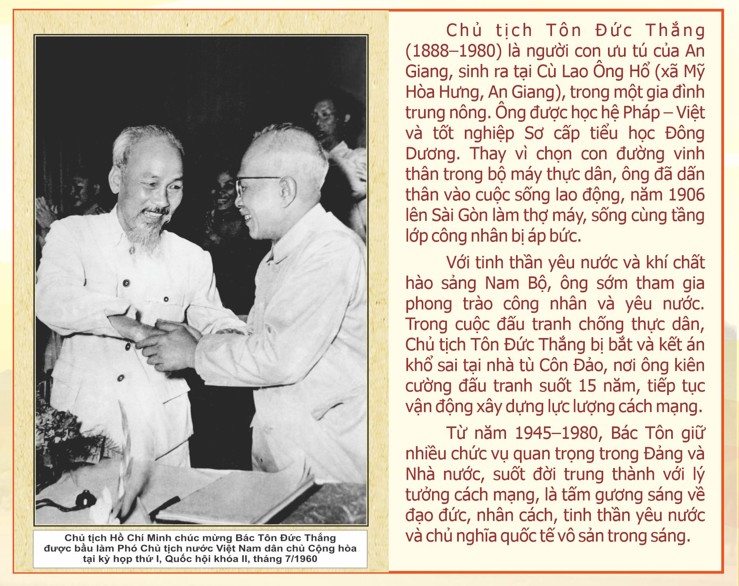 Chủ tịch Hồ Chí Minh chúc mừng Bác Tôn Đức Thắng được bầu làm Phó Chủ tịch nước Việt Nam dân chủ Cộng hòa tại kỳ họp thứ I, Quốc hội khóa II, tháng 7/1960

Chủ tịch Tôn Đức Thắng (1888–1980) là người con ưu tú của An Giang, sinh ra tại Cù Lao Ông Hổ (xã Mỹ Hòa Hưng, An Giang), trong một gia đình trung nông. Ông được học hệ Pháp – Việt và tốt nghiệp Sơ cấp tiểu học Đông Dương. Thay vì chọn con đường vinh thân trong bộ máy thực dân, ông đã dấn thân vào cuộc sống lao động, năm 1906 lên Sài Gòn làm thợ máy, sống cùng tầng lớp công nhân bị áp bức.

Với tinh thần yêu nước và khí chất hào sảng Nam Bộ, ông sớm tham gia phong trào công nhân và yêu nước. Trong cuộc đấu tranh chống thực dân, Chủ tịch Tôn Đức Thắng bị bắt và kết án khổ sai tại nhà tù Côn Đảo, nơi ông kiên cường đấu tranh suốt 15 năm, tiếp tục vận động xây dựng lực lượng cách mạng.

Từ năm 1945–1980, Bác Tôn giữ nhiều chức vụ quan trọng trong Đảng và Nhà nước, suốt đời trung thành với lý tưởng cách mạng, là tấm gương sáng về đạo đức, nhân cách, tinh thần yêu nước và chủ nghĩa quốc tế vô sản trong sáng.